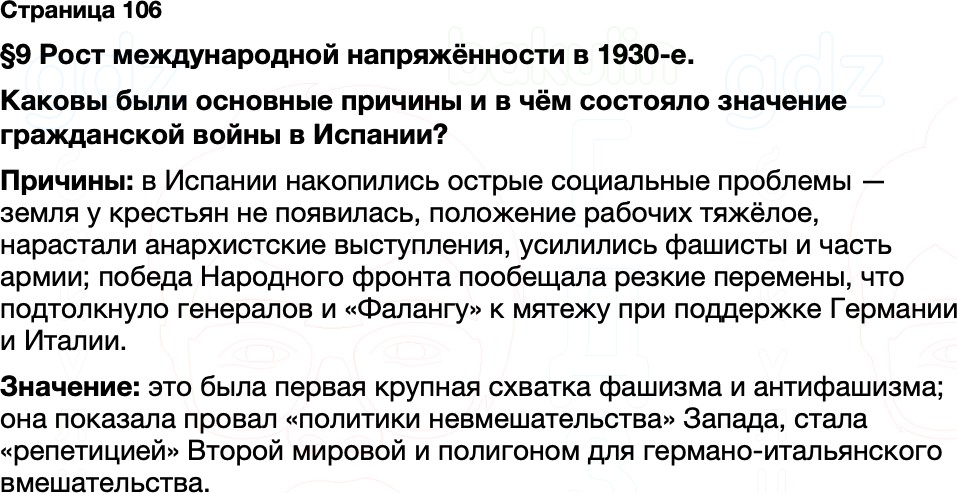 Страница 106

§9 Рост международной напряжённости в 1930-е.

Каковы были основные причины и в чём состояло значение гражданской войны в Испании?

Причины: в Испании накопились острые социальные проблемы — земля у крестьян не появилась, положение рабочих тяжёлое, нарастали анархистские выступления, усилились фашисты и часть армии; победа Народного фронта пообещала резкие перемены, что подтолкнуло генералов и «Фалангу» к мятежу при поддержке Германии и Италии.

Значение: это была первая крупная схватка фашизма и антифашизма; она показала провал «политики невмешательства» Запада, стала «репетицией» Второй мировой и полигоном для германо-итальянского вмешательства.

bakulin gdz